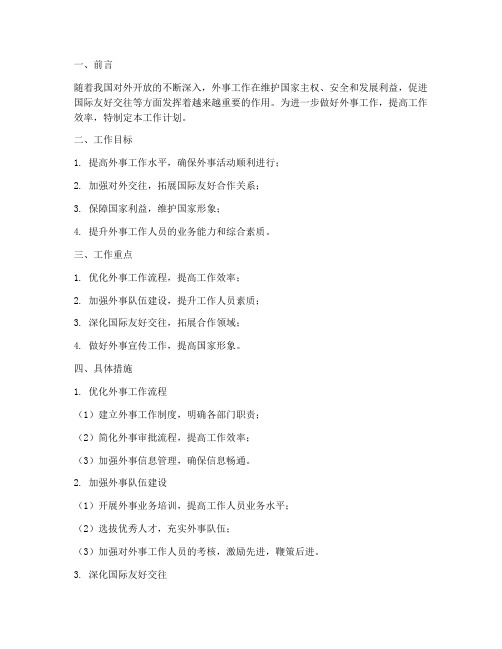 一、前言

随着我国对外开放的不断深入，外事工作在维护国家主权、安全和发展利益，促进国际友好交往等方面发挥着越来越重要的作用。为进一步做好外事工作，提高工作效率，特制定本工作计划。

二、工作目标

1. 提高外事工作水平，确保外事活动顺利进行；

2. 加强对外交往，拓展国际友好合作关系；

3. 保障国家利益，维护国家形象；

4. 提升外事工作人员的业务能力和综合素质。

三、工作重点

1. 优化外事工作流程，提高工作效率；

2. 加强外事队伍建设，提升工作人员素质；

3. 深化国际友好交往，拓展合作领域；

4. 做好外事宣传工作，提高国家形象。

四、具体措施

1. 优化外事工作流程

（1）建立外事工作制度，明确各部门职责；

（2）简化外事审批流程，提高工作效率；

（3）加强外事信息管理，确保信息畅通。

2. 加强外事队伍建设

（1）开展外事业务培训，提高工作人员业务水平；

（2）选拔优秀人才，充实外事队伍；

（3）加强对外事工作人员的考核，激励先进，鞭策后进。

3. 深化国际友好交往